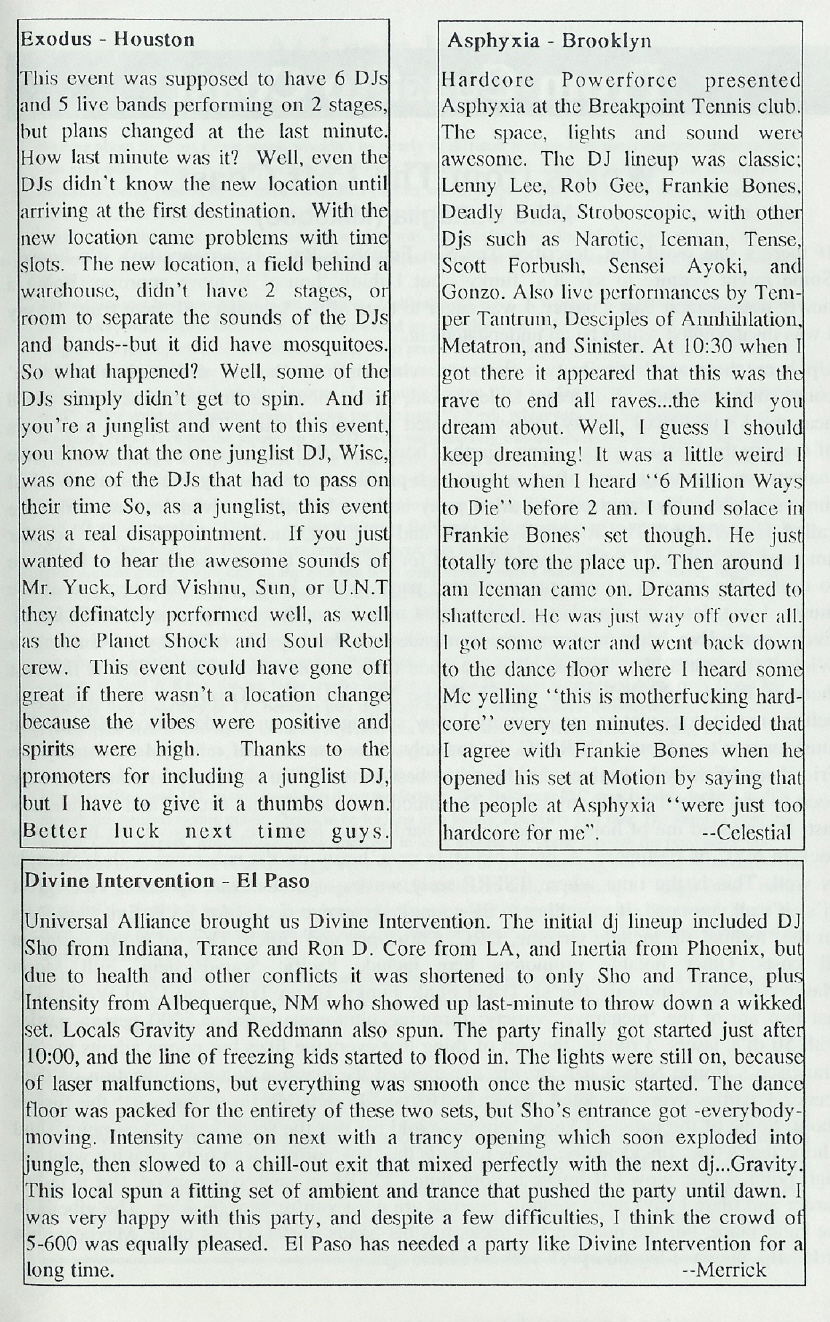 Exodus - Houston

This event was supposed to have 6 DJs and 5 live bands performing on 2 stages, but plans changed at the last minute. How last minute was it? Well, even the DJs didn't know the new location until arriving at the first destination. With the new location came problems with time slots. The new location, a field behind a warehouse, didn't have 2 stages, or room to separate the sounds of the DJs and bands--but it did have mosquitoes. So what happened? Well, some of the DJs simply didn't get to spin. And if you're a junglist and went to this event, you know that the one junglist DJ, Wisc, was one of the DJs that had to pass on their time So, as a junglist, this event was a real disappointment. If you just wanted to hear the awesome sounds of Mr. Yuck, Lord Vishnu, Sun, or U.N.T they definately performed well, as well as the Planet Shock and Soul Rebel crew. This event could have gone off great if there wasn't a location change because the vibes were positive and spirits were high. Thanks to the promoters for including a junglist DJ, but I have to give it a thumbs down. Better luck next time guys.

Asphyxia - Brooklyn

Hardcore Powerforce presented Asphyxia at the Breakpoint Tennis club. The space, lights and sound were awesome. The DJ lineup was classic; Lenny Lee, Rob Gee, Frankie Bones, Deadly Buda, Stroboscopic, with other Djs such as Narotic, Iceman, Tense, Scott Forbush, Sensei Ayoki, and Gonzo. Also live performances by Temper Tantrum, Desciples of Annhihlation, Metatron, and Sinister. At 10:30 when I got there it appeared that this was the rave to end all raves...the kind you dream about. Well, I guess I should keep dreaming! It was a little weird I thought when I heard "6 Million Ways to Die" before 2 am. I found solace in Frankie Bones' set though. He just totally tore the place up. Then around 1 am Iceman came on. Dreams started to shattered. He was just way off over all. I got some water and went back down to the dance floor where I heard some Mc yelling "this is motherfucking hardcore" every ten minutes. I decided that I agree with Frankie Bones when he opened his set at Motion by saying that the people at Asphyxia "were just too hardcore for me". --Celestial

Divine Intervention - El Paso

Universal Alliance brought us Divine Intervention. The initial dj lineup included DJ Sho from Indiana, Trance and Ron D. Core from LA, and Inertia from Phoenix, but due to health and other conflicts it was shortened to only Sho and Trance, plus Intensity from Albequerque, NM who showed up last-minute to throw down a wikked set. Locals Gravity and Reddmann also spun. The party finally got started just after 10:00, and the line of freezing kids started to flood in. The lights were still on, because of laser malfunctions, but everything was smooth once the music started. The dance floor was packed for the entirety of these two sets, but Sho's entrance got -everybody- moving. Intensity came on next with a trancy opening which soon exploded into jungle, then slowed to a chill-out exit that mixed perfectly with the next dj...Gravity. This local spun a fitting set of ambient and trance that pushed the party until dawn. I was very happy with this party, and despite a few difficulties, I think the crowd of 5-600 was equally pleased. El Paso has needed a party like Divine Intervention for a long time. --Merrick